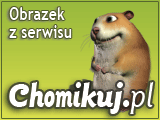 Obrazek z serwisu

Chomikuj.pl